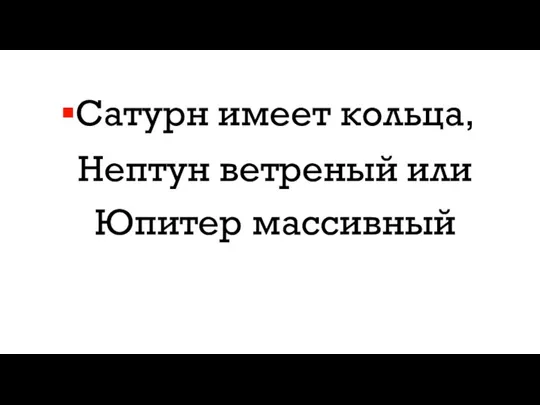 Сатурн имеет кольца, Нептун ветреный или Юпитер массивный